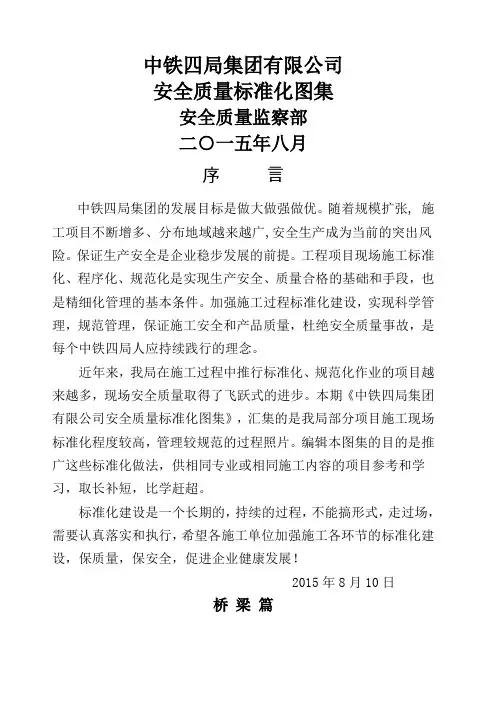 中铁四局集团有限公司
安全质量标准化图集
安全质量监察部
二〇一五年八月

序　　言

中铁四局集团的发展目标是做大做强做优。随着规模扩张，施工项目不断增多、分布地域越来越广，安全生产成为当前的突出风险。保证生产安全是企业稳步发展的前提。工程项目现场施工标准化、程序化、规范化是实现生产安全、质量合格的基础和手段，也是精细化管理的基本条件。加强施工过程标准化建设，实现科学管理，规范管理，保证施工安全和产品质量，杜绝安全质量事故，是每个中铁四局人应持续践行的理念。

近年来，我局在施工过程中推行标准化、规范化作业的项目越来越多，现场安全质量取得了飞跃式的进步。本期《中铁四局集团有限公司安全质量标准化图集》，汇集的是我局部分项目施工现场标准化程度较高，管理较规范的过程照片。编辑本图集的目的是推广这些标准化做法，供相同专业或相同施工内容的项目参考和学习，取长补短，比学赶超。

标准化建设是一个长期的，持续的过程，不能搞形式，走过场，需要认真落实和执行，希望各施工单位加强施工各环节的标准化建设，保质量，保安全，促进企业健康发展！

2015 年 8 月 10 日

桥 梁 篇